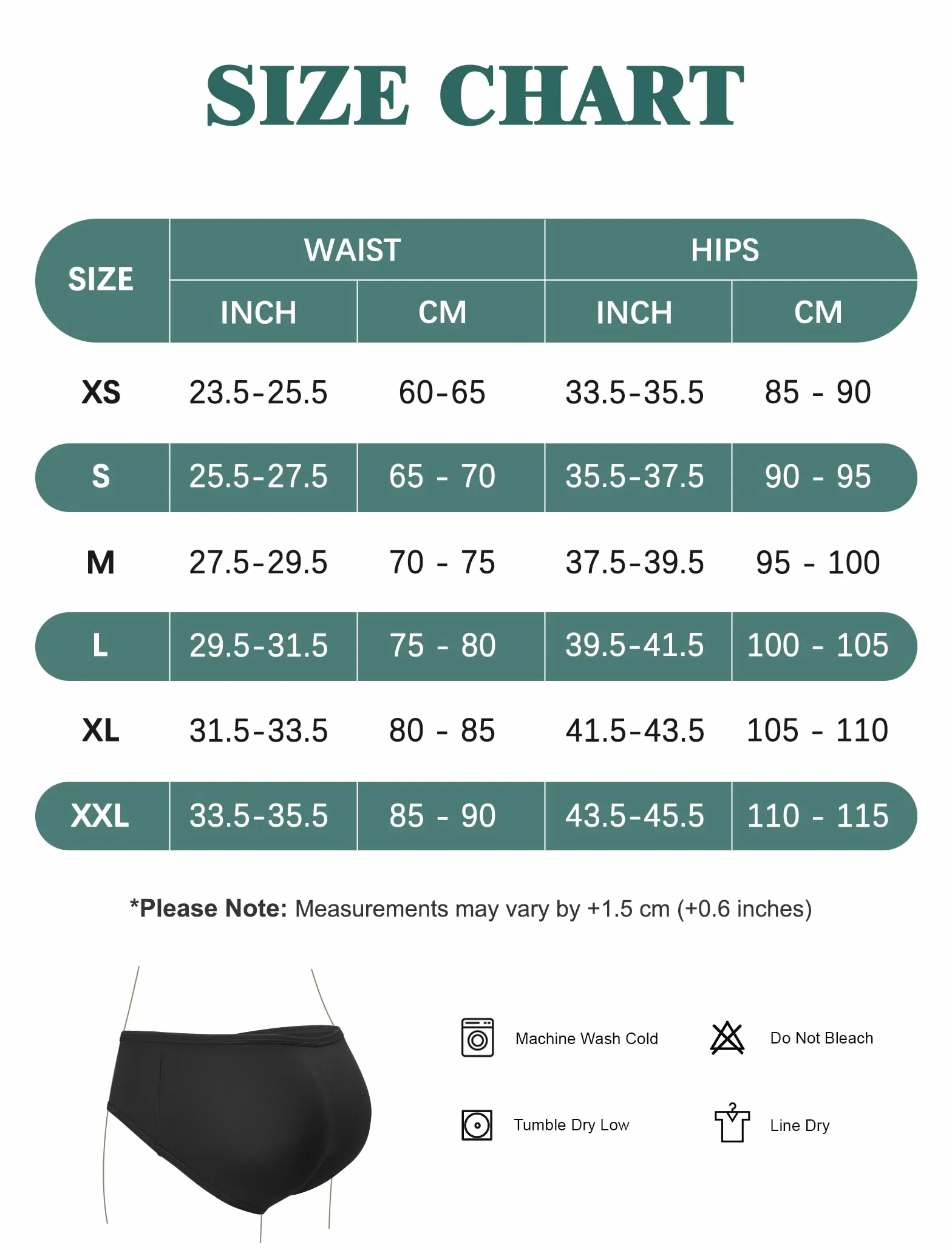 SIZE CHART

| SIZE | WAIST INCH | WAIST CM | HIPS INCH | HIPS CM |
|---|---|---|---|---|
| XS | 23.5-25.5 | 60-65 | 33.5-35.5 | 85 - 90 |
| S | 25.5-27.5 | 65 - 70 | 35.5-37.5 | 90 - 95 |
| M | 27.5-29.5 | 70 - 75 | 37.5-39.5 | 95 - 100 |
| L | 29.5-31.5 | 75 - 80 | 39.5-41.5 | 100 - 105 |
| XL | 31.5-33.5 | 80 - 85 | 41.5-43.5 | 105 - 110 |
| XXL | 33.5-35.5 | 85 - 90 | 43.5-45.5 | 110 - 115 |

*Please Note: Measurements may vary by +1.5 cm (+0.6 inches)

Machine Wash Cold

Do Not Bleach

Tumble Dry Low

Line Dry